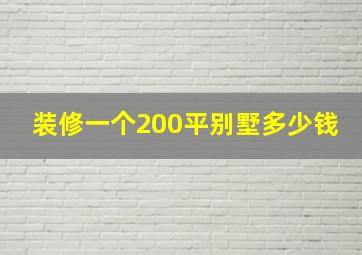 装修一个200平别墅多少钱